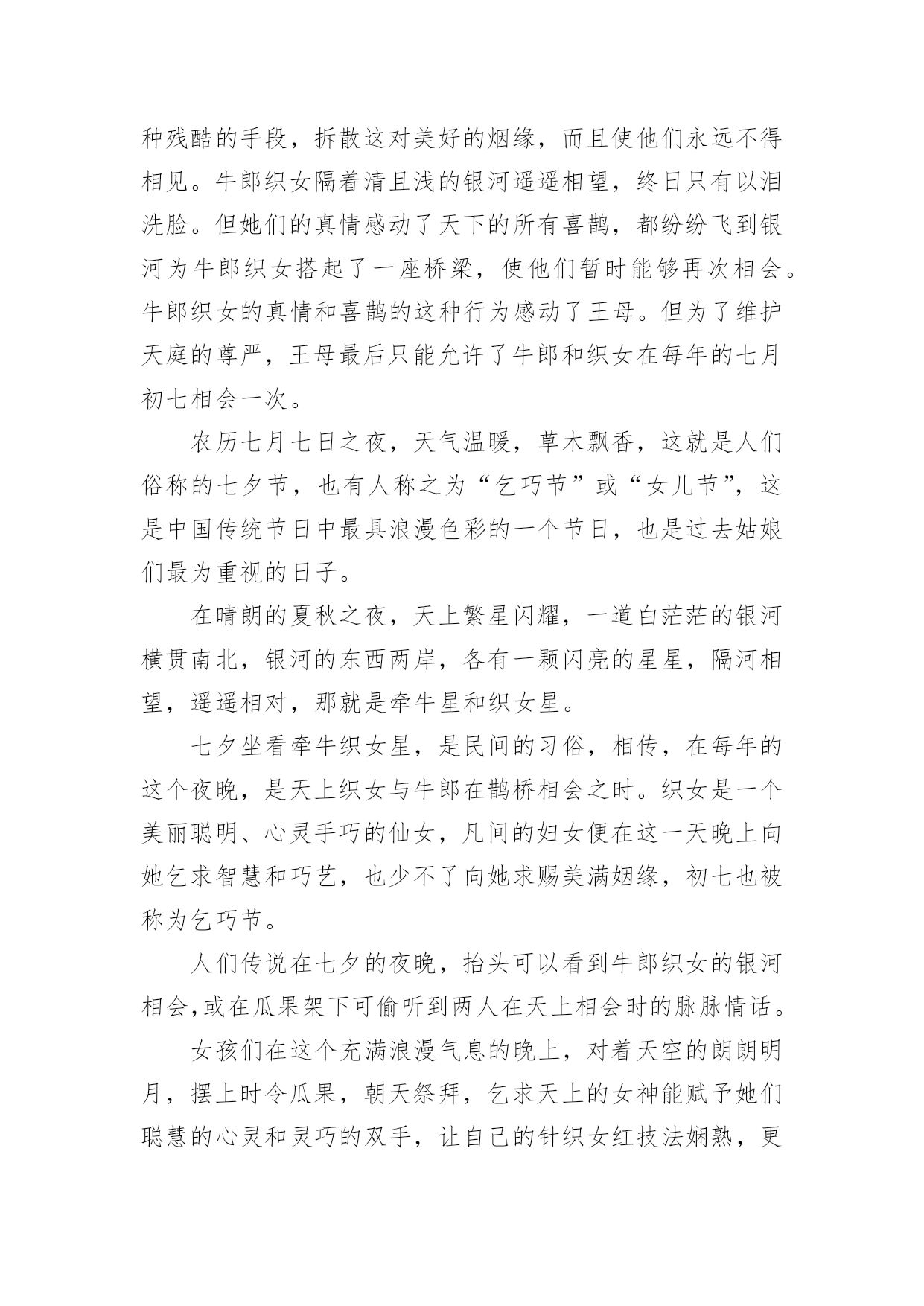 种残酷的手段，拆散这对美好的烟缘，而且使他们永远不得相见。牛郎织女隔着清且浅的银河遥遥相望，终日只有以泪洗脸。但她们的真情感动了天下的所有喜鹊，都纷纷飞到银河为牛郎织女搭起了一座桥梁，使他们暂时能够再次相会。牛郎织女的真情和喜鹊的这种行为感动了王母。但为了维护天庭的尊严，王母最后只能允许了牛郎和织女在每年的七月初七相会一次。

农历七月七日之夜，天气温暖，草木飘香，这就是人们俗称的七夕节，也有人称之为“乞巧节”或“女儿节”，这是中国传统节日中最具浪漫色彩的一个节日，也是过去姑娘们最为重视的日子。

在晴朗的夏秋之夜，天上繁星闪耀，一道白茫茫的银河横贯南北，银河的东西两岸，各有一颗闪亮的星星，隔河相望，遥遥相对，那就是牵牛星和织女星。

七夕坐看牵牛织女星，是民间的习俗，相传，在每年的这个夜晚，是天上织女与牛郎在鹊桥相会之时。织女是一个美丽聪明、心灵手巧的仙女，凡间的妇女便在这一天晚上向她乞求智慧和巧艺，也少不了向她求赐美满姻缘，初七也被称为乞巧节。

人们传说在七夕的夜晚，抬头可以看到牛郎织女的银河相会，或在瓜果架下可偷听到两人在天上相会时的脉脉情话。

女孩们在这个充满浪漫气息的晚上，对着天空的朗朗明月，摆上时令瓜果，朝天祭拜，乞求天上的女神能赋予她们聪慧的心灵和灵巧的双手，让自己的针织女红技法娴熟，更